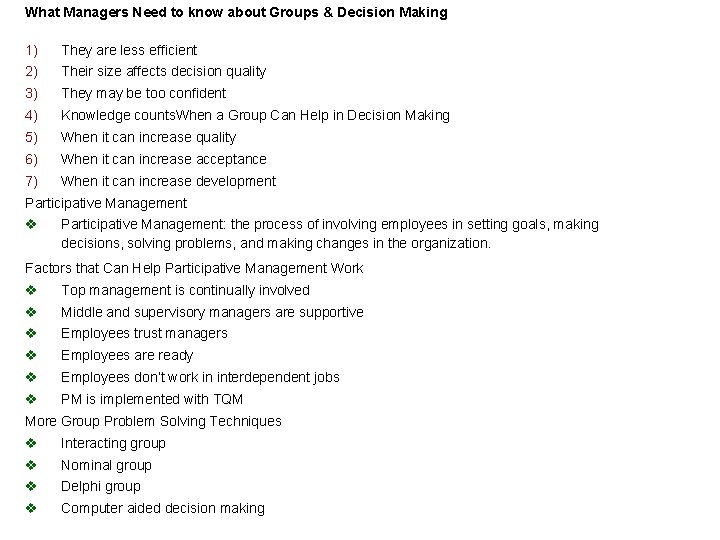 What Managers Need to know about Groups & Decision Making

1) They are less efficient
2) Their size affects decision quality
3) They may be too confident
4) Knowledge countsWhen a Group Can Help in Decision Making
5) When it can increase quality
6) When it can increase acceptance
7) When it can increase development

Participative Management

❖ Participative Management: the process of involving employees in setting goals, making decisions, solving problems, and making changes in the organization.

Factors that Can Help Participative Management Work

❖ Top management is continually involved
❖ Middle and supervisory managers are supportive
❖ Employees trust managers
❖ Employees are ready
❖ Employees don't work in interdependent jobs
❖ PM is implemented with TQM

More Group Problem Solving Techniques

❖ Interacting group
❖ Nominal group
❖ Delphi group
❖ Computer aided decision making